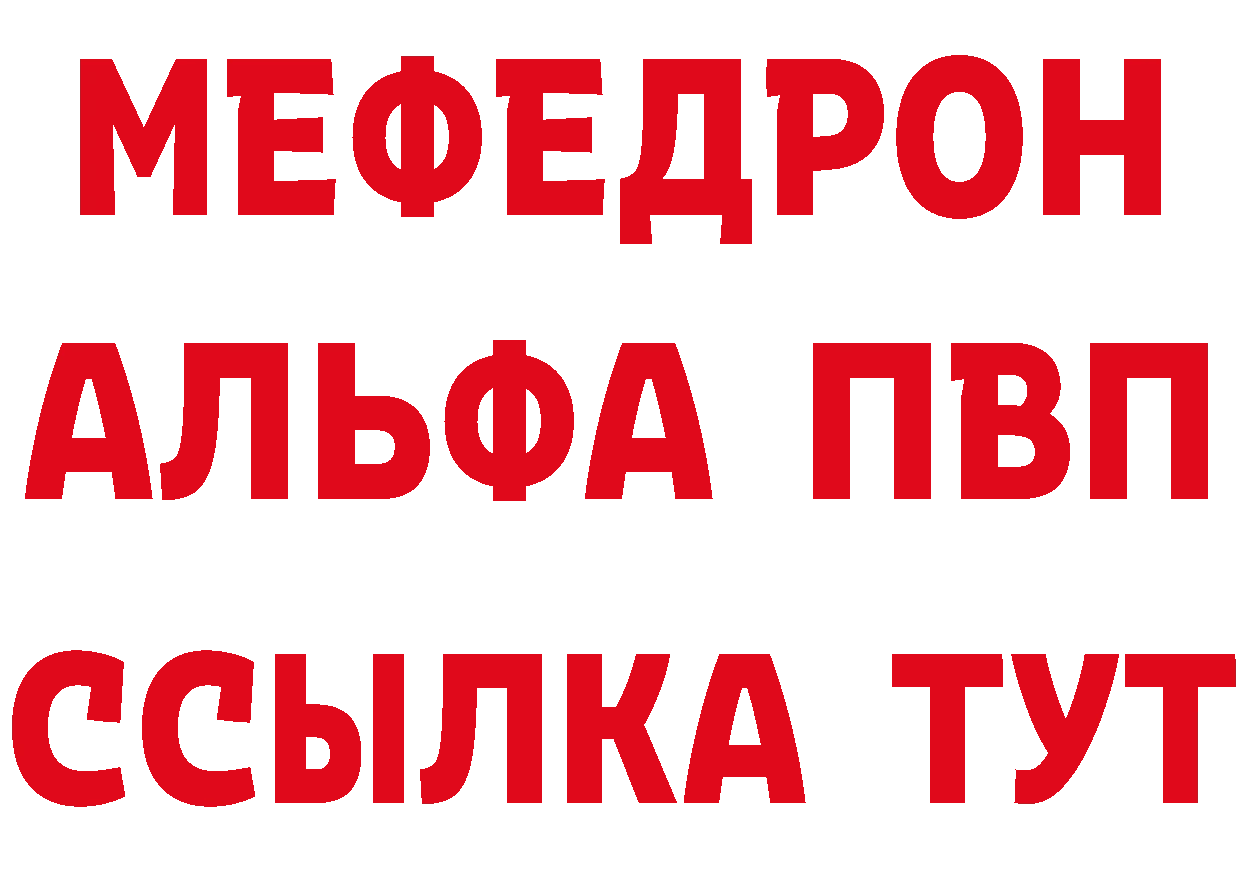 МЕФЕДРОН
АЛЬФА ПВП
ССЫЛКА ТУТ